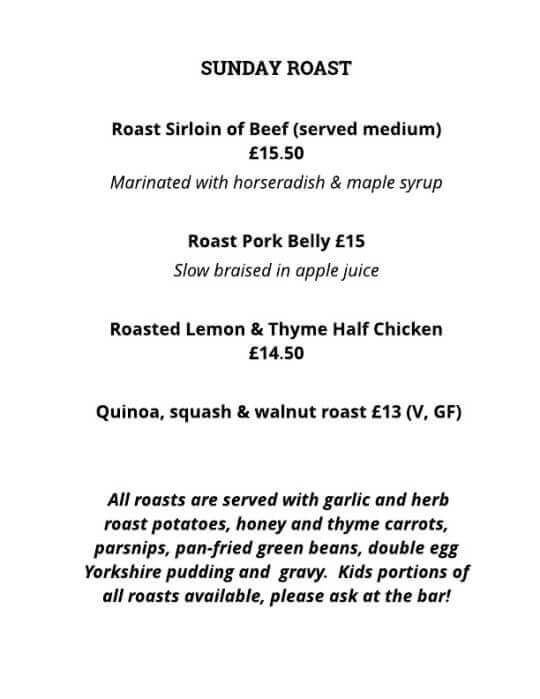 SUNDAY ROAST

Roast Sirloin of Beef (served medium)
£15.50
Marinated with horseradish & maple syrup

Roast Pork Belly £15
Slow braised in apple juice

Roasted Lemon & Thyme Half Chicken
£14.50

Quinoa, squash & walnut roast £13 (V, GF)

All roasts are served with garlic and herb roast potatoes, honey and thyme carrots, parsnips, pan-fried green beans, double egg Yorkshire pudding and gravy. Kids portions of all roasts available, please ask at the bar!